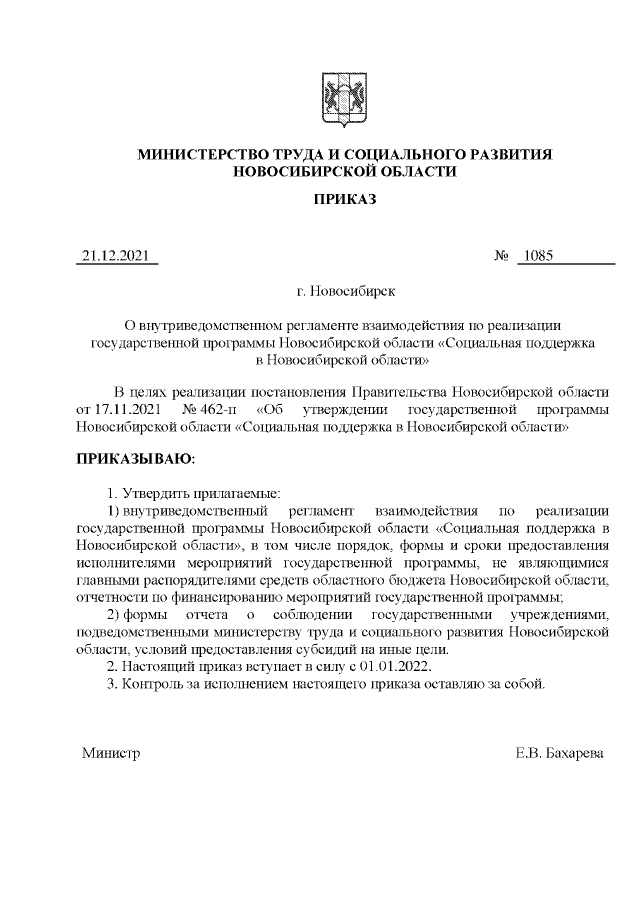 МИНИСТЕРСТВО ТРУДА И СОЦИАЛЬНОГО РАЗВИТИЯ НОВОСИБИРСКОЙ ОБЛАСТИ

ПРИКАЗ

21.12.2021 № 1085

г. Новосибирск

О внутриведомственном регламенте взаимодействия по реализации государственной программы Новосибирской области «Социальная поддержка в Новосибирской области»

В целях реализации постановления Правительства Новосибирской области от 17.11.2021 № 462-п «Об утверждении государственной программы Новосибирской области «Социальная поддержка в Новосибирской области»

ПРИКАЗЫВАЮ:

1. Утвердить прилагаемые:

1) внутриведомственный регламент взаимодействия по реализации государственной программы Новосибирской области «Социальная поддержка в Новосибирской области», в том числе порядок, формы и сроки предоставления исполнителями мероприятий государственной программы, не являющимися главными распорядителями средств областного бюджета Новосибирской области, отчетности по финансированию мероприятий государственной программы;

2) формы отчета о соблюдении государственными учреждениями, подведомственными министерству труда и социального развития Новосибирской области, условий предоставления субсидий на иные цели.

2. Настоящий приказ вступает в силу с 01.01.2022.

3. Контроль за исполнением настоящего приказа оставляю за собой.

Министр Е.В. Бахарева